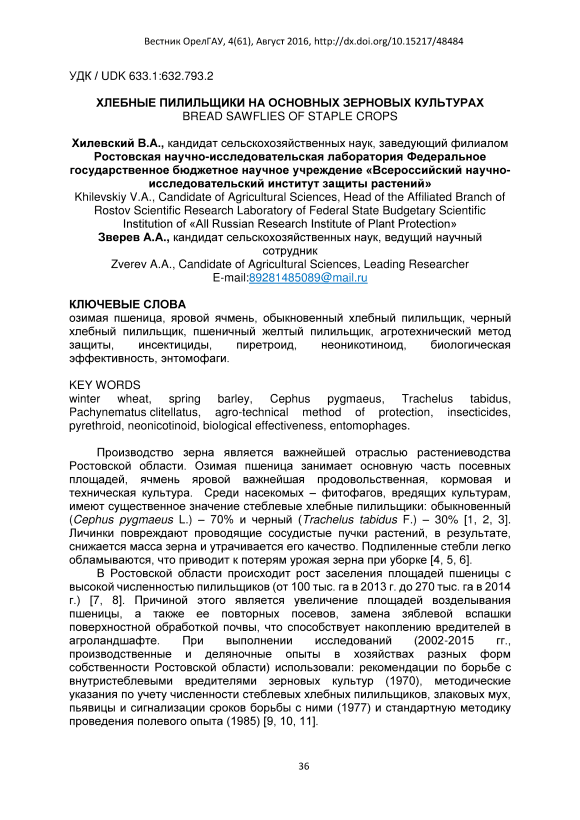 Вестник ОрелГАУ, 4(61), Август 2016, http://dx.doi.org/10.15217/48484

УДК / UDK 633.1:632.793.2

ХЛЕБНЫЕ ПИЛИЛЬЩИКИ НА ОСНОВНЫХ ЗЕРНОВЫХ КУЛЬТУРАХ
BREAD SAWFLIES OF STAPLE CROPS

Хилевский В.А., кандидат сельскохозяйственных наук, заведующий филиалом
Ростовская научно-исследовательская лаборатория Федеральное государственное бюджетное научное учреждение «Всероссийский научно-исследовательский институт защиты растений»
Khilevskiy V.A., Candidate of Agricultural Sciences, Head of the Affiliated Branch of Rostov Scientific Research Laboratory of Federal State Budgetary Scientific Institution of «All Russian Research Institute of Plant Protection»
Зверев А.А., кандидат сельскохозяйственных наук, ведущий научный сотрудник
Zverev A.A., Candidate of Agricultural Sciences, Leading Researcher
E-mail:89281485089@mail.ru

КЛЮЧЕВЫЕ СЛОВА
озимая пшеница, яровой ячмень, обыкновенный хлебный пилильщик, черный хлебный пилильщик, пшеничный желтый пилильщик, агротехнический метод защиты, инсектициды, пиретроид, неоникотиноид, биологическая эффективность, энтомофаги.

KEY WORDS
winter wheat, spring barley, Cephus pygmaeus, Trachelus tabidus, Pachynematus clitellatus, agro-technical method of protection, insecticides, pyrethroid, neonicotinoid, biological effectiveness, entomophages.

Производство зерна является важнейшей отраслью растениеводства Ростовской области. Озимая пшеница занимает основную часть посевных площадей, ячмень яровой важнейшая продовольственная, кормовая и техническая культура. Среди насекомых – фитофагов, вредящих культурам, имеют существенное значение стеблевые хлебные пилильщики: обыкновенный (Cephus pygmaeus L.) – 70% и черный (Trachelus tabidus F.) – 30% [1, 2, 3]. Личинки повреждают проводящие сосудистые пучки растений, в результате, снижается масса зерна и утрачивается его качество. Подпиленные стебли легко обламываются, что приводит к потерям урожая зерна при уборке [4, 5, 6].

В Ростовской области происходит рост заселения площадей пшеницы с высокой численностью пилильщиков (от 100 тыс. га в 2013 г. до 270 тыс. га в 2014 г.) [7, 8]. Причиной этого является увеличение площадей возделывания пшеницы, а также ее повторных посевов, замена зяблевой вспашки поверхностной обработкой почвы, что способствует накоплению вредителей в агроландшафте. При выполнении исследований (2002-2015 гг., производственные и деляночные опыты в хозяйствах разных форм собственности Ростовской области) использовали: рекомендации по борьбе с внутристеблевыми вредителями зерновых культур (1970), методические указания по учету численности стеблевых хлебных пилильщиков, злаковых мух, пьявицы и сигнализации сроков борьбы с ними (1977) и стандартную методику проведения полевого опыта (1985) [9, 10, 11].

36